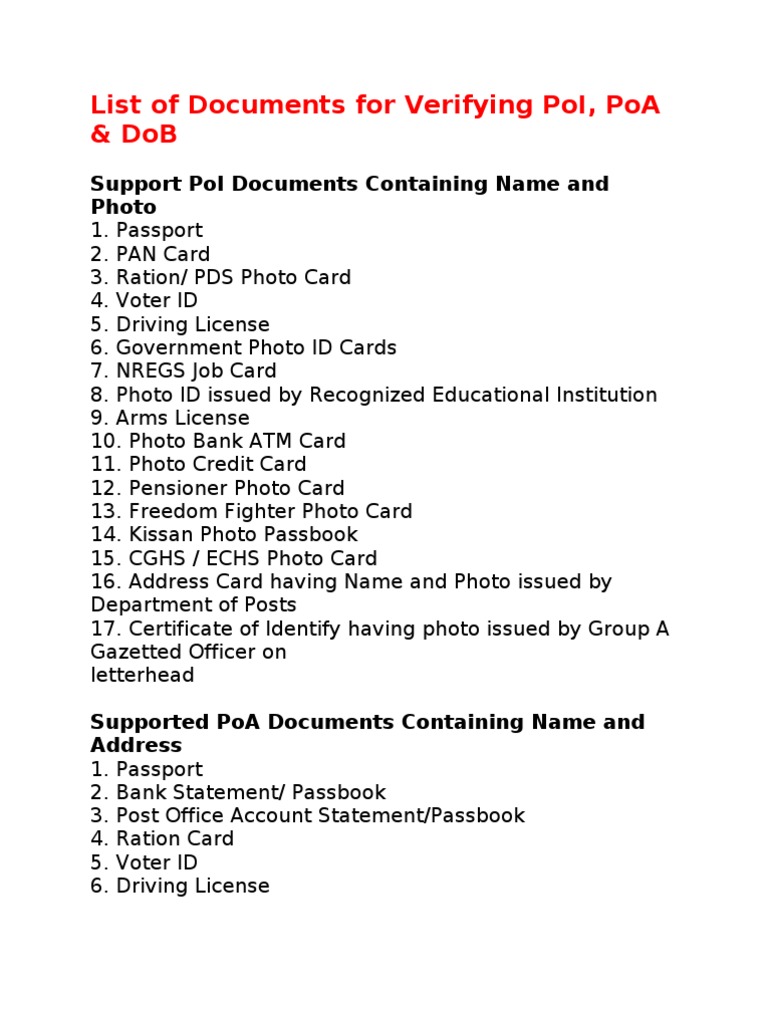 List of Documents for Verifying PoI, PoA & DoB

Support PoI Documents Containing Name and Photo
1. Passport
2. PAN Card
3. Ration/ PDS Photo Card
4. Voter ID
5. Driving License
6. Government Photo ID Cards
7. NREGS Job Card
8. Photo ID issued by Recognized Educational Institution
9. Arms License
10. Photo Bank ATM Card
11. Photo Credit Card
12. Pensioner Photo Card
13. Freedom Fighter Photo Card
14. Kissan Photo Passbook
15. CGHS / ECHS Photo Card
16. Address Card having Name and Photo issued by Department of Posts
17. Certificate of Identify having photo issued by Group A Gazetted Officer on letterhead

Supported PoA Documents Containing Name and Address
1. Passport
2. Bank Statement/ Passbook
3. Post Office Account Statement/Passbook
4. Ration Card
5. Voter ID
6. Driving License